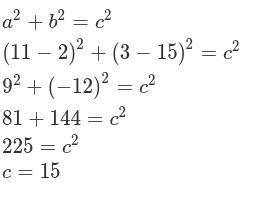 $a^2 + b^2 = c^2$

$(11 - 2)^2 + (3 - 15)^2 = c^2$

$9^2 + (-12)^2 = c^2$

$81 + 144 = c^2$

$225 = c^2$

$c = 15$